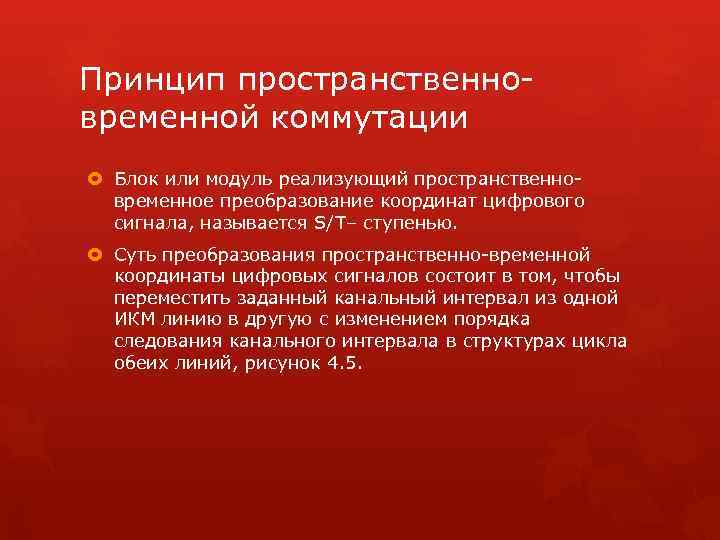 Принцип пространственно-временной коммутации

Блок или модуль реализующий пространственно-временное преобразование координат цифрового сигнала, называется S/T– ступенью.

Суть преобразования пространственно-временной координаты цифровых сигналов состоит в том, чтобы переместить заданный канальный интервал из одной ИКМ линию в другую с изменением порядка следования канального интервала в структурах цикла обеих линий, рисунок 4.5.